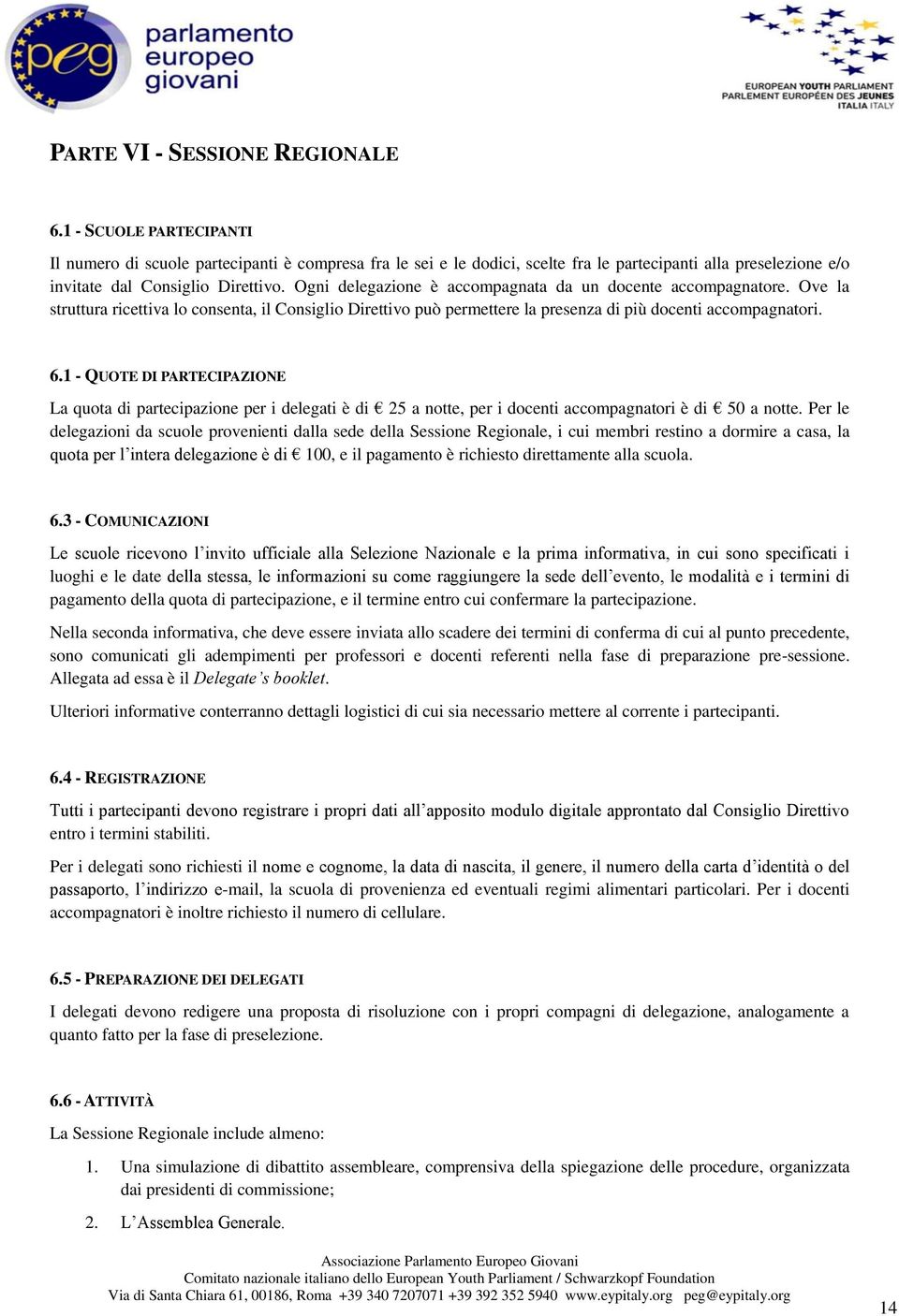 peg parlamento europeo giovani

EUROPEAN YOUTH PARLIAMENT
PARLEMENT EUROPÉEN DES JEUNES
ITALIA ITALY

PARTE VI - SESSIONE REGIONALE

6.1 - SCUOLE PARTECIPANTI

Il numero di scuole partecipanti è compresa fra le sei e le dodici, scelte fra le partecipanti alla preselezione e/o invitate dal Consiglio Direttivo. Ogni delegazione è accompagnata da un docente accompagnatore. Ove la struttura ricettiva lo consenta, il Consiglio Direttivo può permettere la presenza di più docenti accompagnatori.

6.1 - QUOTE DI PARTECIPAZIONE

La quota di partecipazione per i delegati è di € 25 a notte, per i docenti accompagnatori è di € 50 a notte. Per le delegazioni da scuole provenienti dalla sede della Sessione Regionale, i cui membri restino a dormire a casa, la quota per l'intera delegazione è di € 100, e il pagamento è richiesto direttamente alla scuola.

6.3 - COMUNICAZIONI

Le scuole ricevono l'invito ufficiale alla Selezione Nazionale e la prima informativa, in cui sono specificati i luoghi e le date della stessa, le informazioni su come raggiungere la sede dell'evento, le modalità e i termini di pagamento della quota di partecipazione, e il termine entro cui confermare la partecipazione.

Nella seconda informativa, che deve essere inviata allo scadere dei termini di conferma di cui al punto precedente, sono comunicati gli adempimenti per professori e docenti referenti nella fase di preparazione pre-sessione. Allegata ad essa è il Delegate's booklet.

Ulteriori informative conterranno dettagli logistici di cui sia necessario mettere al corrente i partecipanti.

6.4 - REGISTRAZIONE

Tutti i partecipanti devono registrare i propri dati all'apposito modulo digitale approntato dal Consiglio Direttivo entro i termini stabiliti.

Per i delegati sono richiesti il nome e cognome, la data di nascita, il genere, il numero della carta d'identità o del passaporto, l'indirizzo e-mail, la scuola di provenienza ed eventuali regimi alimentari particolari. Per i docenti accompagnatori è inoltre richiesto il numero di cellulare.

6.5 - PREPARAZIONE DEI DELEGATI

I delegati devono redigere una proposta di risoluzione con i propri compagni di delegazione, analogamente a quanto fatto per la fase di preselezione.

6.6 - ATTIVITÀ

La Sessione Regionale include almeno:

1. Una simulazione di dibattito assembleare, comprensiva della spiegazione delle procedure, organizzata dai presidenti di commissione;

2. L'Assemblea Generale.

Associazione Parlamento Europeo Giovani
Comitato nazionale italiano dello European Youth Parliament / Schwarzkopf Foundation
Via di Santa Chiara 61, 00186, Roma +39 340 7207071 +39 392 352 5940 www.eypitaly.org peg@eypitaly.org

14